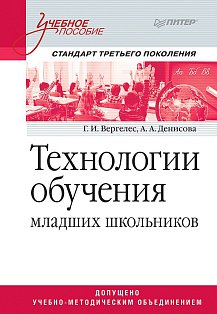 Учебное пособие

ПИТЕР

СТАНДАРТ ТРЕТЬЕГО ПОКОЛЕНИЯ

Аа Бб Вв

Г. И. Вергелес, А. А. Денисова

Технологии обучения младших школьников

ДОПУЩЕНО УЧЕБНО-МЕТОДИЧЕСКИМ ОБЪЕДИНЕНИЕМ